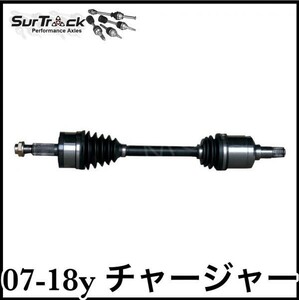 SurTrack
Performance Axles

07-18y チャージャー